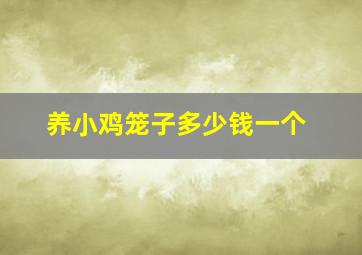 养小鸡笼子多少钱一个